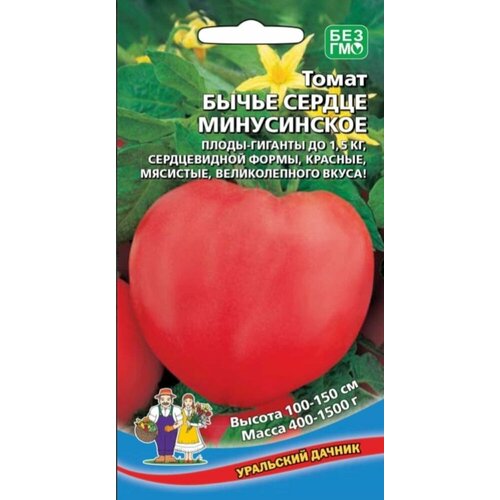 БЕЗ ГМО

Томат
БЫЧЬЕ СЕРДЦЕ
МИНУСИНСКОЕ

ПЛОДЫ-ГИГАНТЫ ДО 1,5 КГ, СЕРДЦЕВИДНОЙ ФОРМЫ, КРАСНЫЕ, МЯСИСТЫЕ, ВЕЛИКОЛЕПНОГО ВКУСА!

Высота 100-150 см
Масса 400-1500 г

УРАЛЬСКИЙ ДАЧНИК